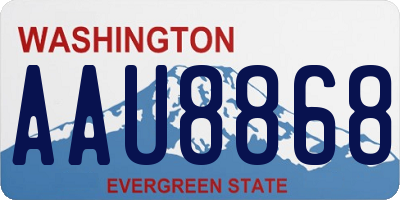 WASHINGTON
AAU8868
EVERGREEN STATE